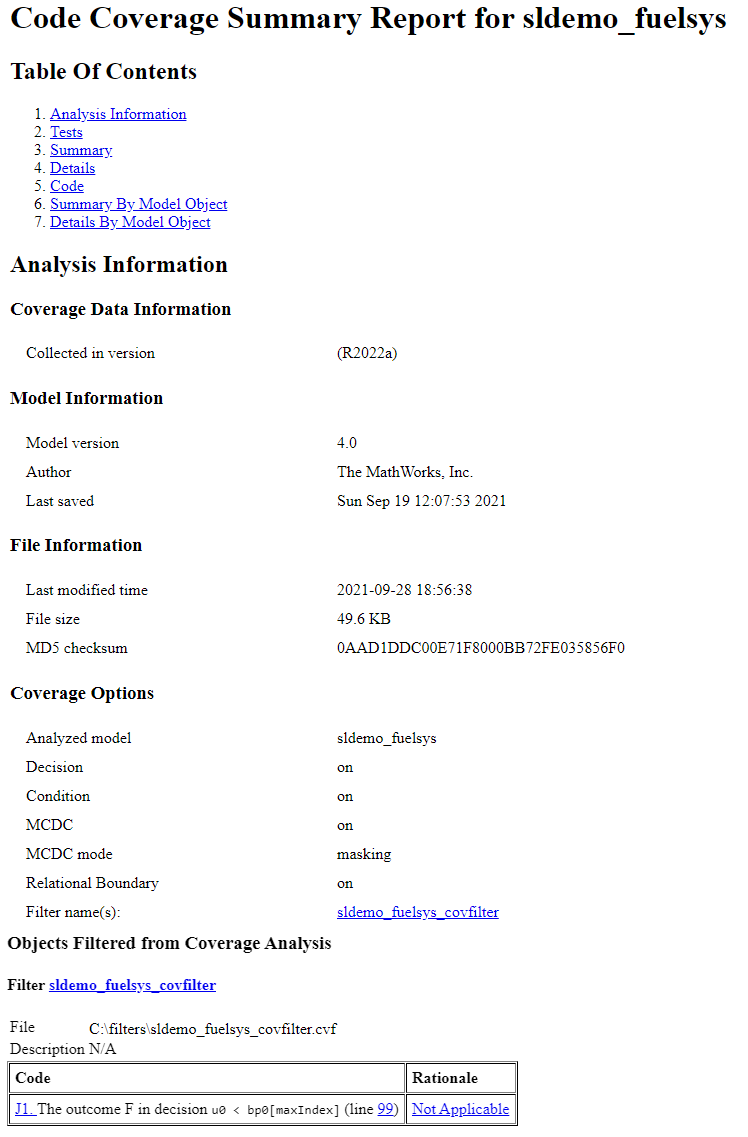 Code Coverage Summary Report for sldemo_fuelsys

Table Of Contents

1. Analysis Information
2. Tests
3. Summary
4. Details
5. Code
6. Summary By Model Object
7. Details By Model Object

Analysis Information

Coverage Data Information

Collected in version (R2022a)

Model Information

Model version 4.0
Author The MathWorks, Inc.
Last saved Sun Sep 19 12:07:53 2021

File Information

Last modified time 2021-09-28 18:56:38
File size 49.6 KB
MD5 checksum 0AAD1DDC00E71F8000BB72FE035856F0

Coverage Options

Analyzed model sldemo_fuelsys
Decision on
Condition on
MCDC on
MCDC mode masking
Relational Boundary on
Filter name(s): sldemo_fuelsys_covfilter

Objects Filtered from Coverage Analysis

Filter sldemo_fuelsys_covfilter

File C:\filters\sldemo_fuelsys_covfilter.cvf
Description N/A

| Code | Rationale |
|---|---|
| J1. The outcome F in decision u0 < bp0[maxIndex] (line 99) | Not Applicable |